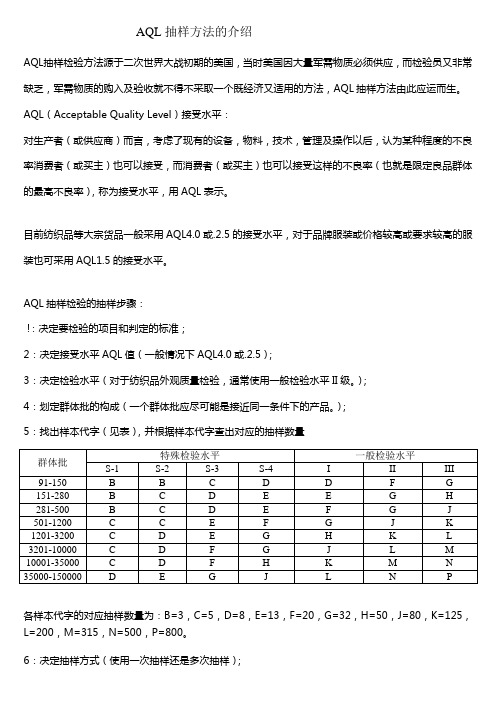 AQL 抽样方法的介绍

AQL抽样检验方法源于二次世界大战初期的美国，当时美国因大量军需物质必须供应，而检验员又非常缺乏，军需物质的购入及验收就不得不采取一个既经济又适用的方法，AQL 抽样方法由此应运而生。

AQL（Acceptable Quality Level）接受水平：

对生产者（或供应商）而言，考虑了现有的设备，物料，技术，管理及操作以后，认为某种程度的不良率消费者（或买主）也可以接受，而消费者（或买主）也可以接受这样的不良率（也就是限定良品群体的最高不良率），称为接受水平，用 AQL 表示。

目前纺织品等大宗货品一般采用 AQL4.0 或.2.5 的接受水平，对于品牌服装或价格较高或要求较高的服装也可采用 AQL1.5 的接受水平。

AQL 抽样检验的抽样步骤：

!：决定要检验的项目和判定的标准；

2：决定接受水平 AQL 值（一般情况下 AQL4.0 或.2.5）；

3：决定检验水平（对于纺织品外观质量检验，通常使用一般检验水平Ⅱ级。）；

4：划定群体批的构成（一个群体批应尽可能是接近同一条件下的产品。）；

5：找出样本代字（见表），并根据样本代字查出对应的抽样数量

| 群体批 | 特殊检验水平 | | | | 一般检验水平 | | |
|---|---|---|---|---|---|---|---|
| | S-1 | S-2 | S-3 | S-4 | I | II | III |
| 91-150 | B | B | C | D | D | F | G |
| 151-280 | B | C | D | E | E | G | H |
| 281-500 | B | C | D | E | F | G | J |
| 501-1200 | C | C | E | F | G | J | K |
| 1201-3200 | C | D | E | G | H | K | L |
| 3201-10000 | C | D | F | G | J | L | M |
| 10001-35000 | C | D | F | H | K | M | N |
| 35000-150000 | D | E | G | J | L | N | P |

各样本代字的对应抽样数量为：B=3，C=5，D=8，E=13，F=20，G=32，H=50，J=80，K=125，L=200，M=315，N=500，P=800。

6：决定抽样方式（使用一次抽样还是多次抽样）；